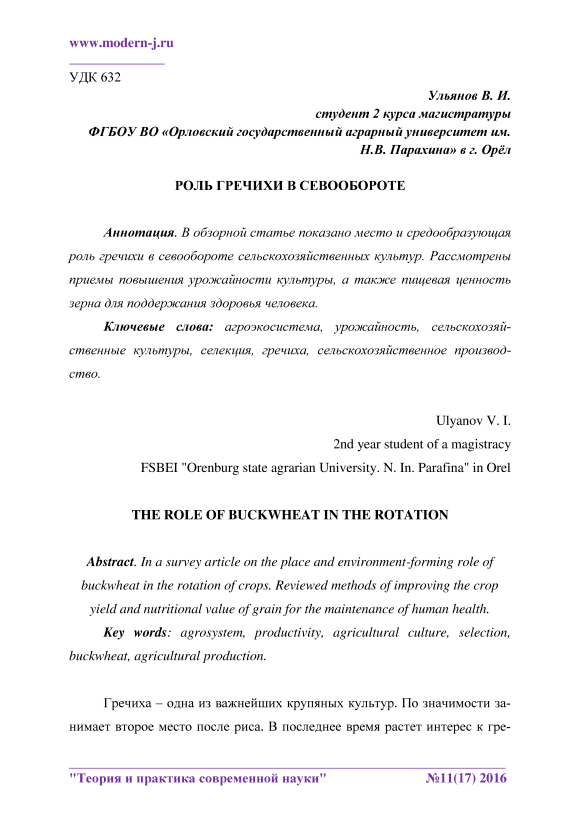 www.modern-j.ru

УДК 632

Ульянов В. И.
студент 2 курса магистратуры
ФГБОУ ВО «Орловский государственный аграрный университет им. Н.В. Парахина» в г. Орёл

РОЛЬ ГРЕЧИХИ В СЕВООБОРОТЕ

Аннотация. В обзорной статье показано место и средообразующая роль гречихи в севообороте сельскохозяйственных культур. Рассмотрены приемы повышения урожайности культуры, а также пищевая ценность зерна для поддержания здоровья человека.

Ключевые слова: агроэкосистема, урожайность, сельскохозяйственные культуры, селекция, гречиха, сельскохозяйственное производство.

Ulyanov V. I.
2nd year student of a magistracy
FSBEI "Orenburg state agrarian University. N. In. Parafina" in Orel

THE ROLE OF BUCKWHEAT IN THE ROTATION

Abstract. In a survey article on the place and environment-forming role of buckwheat in the rotation of crops. Reviewed methods of improving the crop yield and nutritional value of grain for the maintenance of human health.

Key words: agrosystem, productivity, agricultural culture, selection, buckwheat, agricultural production.

Гречиха – одна из важнейших крупяных культур. По значимости занимает второе место после риса. В последнее время растет интерес к гре-

"Теория и практика современной науки" №11(17) 2016